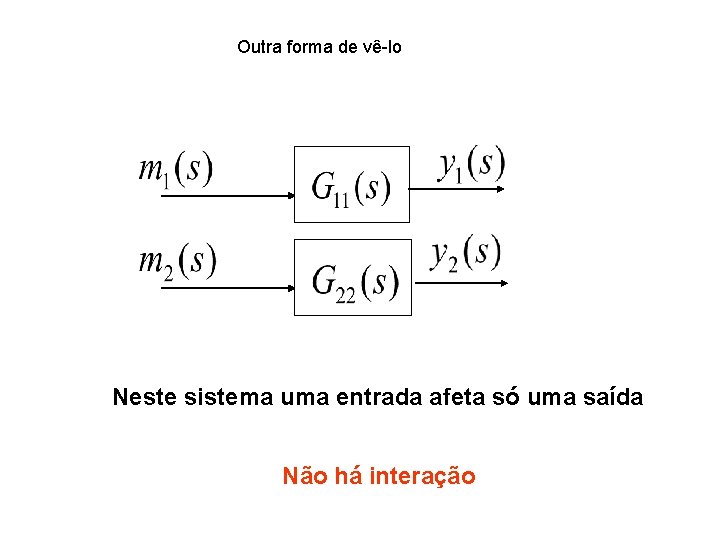 Outra forma de vê-lo

$m_1(s)$

$G_{11}(s)$

$y_1(s)$

$m_2(s)$

$G_{22}(s)$

$y_2(s)$

Neste sistema uma entrada afeta só uma saída

Não há interação